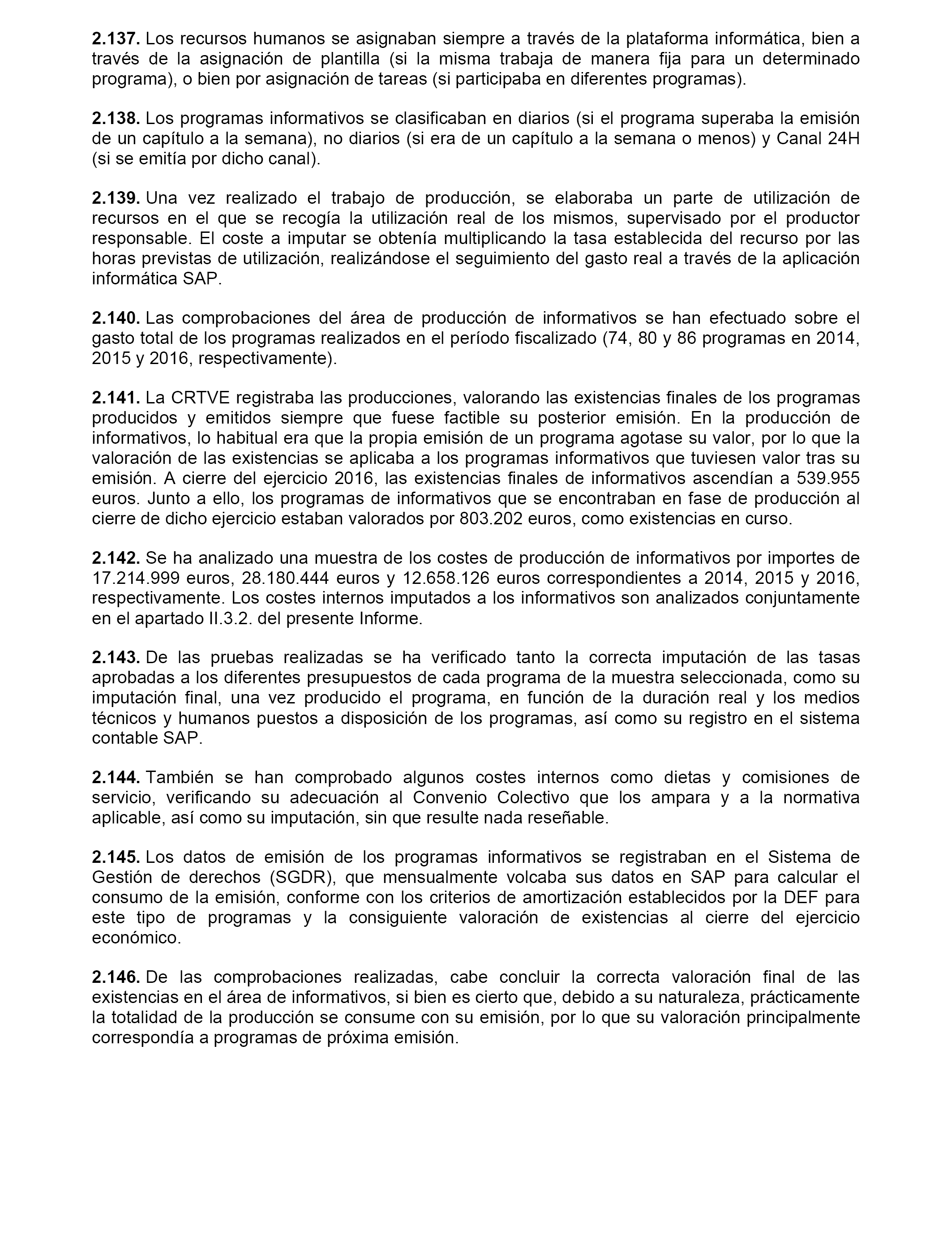 2.137. Los recursos humanos se asignaban siempre a través de la plataforma informática, bien a través de la asignación de plantilla (si la misma trabaja de manera fija para un determinado programa), o bien por asignación de tareas (si participaba en diferentes programas).

2.138. Los programas informativos se clasificaban en diarios (si el programa superaba la emisión de un capítulo a la semana), no diarios (si era de un capítulo a la semana o menos) y Canal 24H (si se emitía por dicho canal).

2.139. Una vez realizado el trabajo de producción, se elaboraba un parte de utilización de recursos en el que se recogía la utilización real de los mismos, supervisado por el productor responsable. El coste a imputar se obtenía multiplicando la tasa establecida del recurso por las horas previstas de utilización, realizándose el seguimiento del gasto real a través de la aplicación informática SAP.

2.140. Las comprobaciones del área de producción de informativos se han efectuado sobre el gasto total de los programas realizados en el período fiscalizado (74, 80 y 86 programas en 2014, 2015 y 2016, respectivamente).

2.141. La CRTVE registraba las producciones, valorando las existencias finales de los programas producidos y emitidos siempre que fuese factible su posterior emisión. En la producción de informativos, lo habitual era que la propia emisión de un programa agotase su valor, por lo que la valoración de las existencias se aplicaba a los programas informativos que tuviesen valor tras su emisión. A cierre del ejercicio 2016, las existencias finales de informativos ascendían a 539.955 euros. Junto a ello, los programas de informativos que se encontraban en fase de producción al cierre de dicho ejercicio estaban valorados por 803.202 euros, como existencias en curso.

2.142. Se ha analizado una muestra de los costes de producción de informativos por importes de 17.214.999 euros, 28.180.444 euros y 12.658.126 euros correspondientes a 2014, 2015 y 2016, respectivamente. Los costes internos imputados a los informativos son analizados conjuntamente en el apartado II.3.2. del presente Informe.

2.143. De las pruebas realizadas se ha verificado tanto la correcta imputación de las tasas aprobadas a los diferentes presupuestos de cada programa de la muestra seleccionada, como su imputación final, una vez producido el programa, en función de la duración real y los medios técnicos y humanos puestos a disposición de los programas, así como su registro en el sistema contable SAP.

2.144. También se han comprobado algunos costes internos como dietas y comisiones de servicio, verificando su adecuación al Convenio Colectivo que los ampara y a la normativa aplicable, así como su imputación, sin que resulte nada reseñable.

2.145. Los datos de emisión de los programas informativos se registraban en el Sistema de Gestión de derechos (SGDR), que mensualmente volcaba sus datos en SAP para calcular el consumo de la emisión, conforme con los criterios de amortización establecidos por la DEF para este tipo de programas y la consiguiente valoración de existencias al cierre del ejercicio económico.

2.146. De las comprobaciones realizadas, cabe concluir la correcta valoración final de las existencias en el área de informativos, si bien es cierto que, debido a su naturaleza, prácticamente la totalidad de la producción se consume con su emisión, por lo que su valoración principalmente correspondía a programas de próxima emisión.